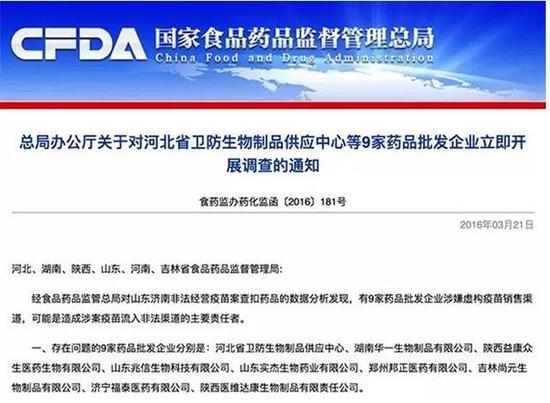 CFDA 国家食品药品监督管理总局
China Food and Drug Administration

总局办公厅关于对河北省卫防生物制品供应中心等9家药品批发企业立即开展调查的通知

食药监办药化监函〔2016〕181号

2016年03月21日

河北、湖南、陕西、山东、河南、吉林省食品药品监督管理局：

经食品药品监管总局对山东济南非法经营疫苗案查扣药品的数据分析发现，有9家药品批发企业涉嫌虚构疫苗销售渠道，可能是造成涉案疫苗流入非法渠道的主要责任者。

一、存在问题的9家药品批发企业分别是：河北省卫防生物制品供应中心、湖南华一生物制品有限公司、陕西益康众生医药生物有限公司、山东兆信生物科技有限公司、山东实杰生物药业有限公司、郑州邦正医药有限公司、吉林尚元生物制品有限公司、济宁福泰医药有限公司、陕西医维达康生物制品有限责任公司。